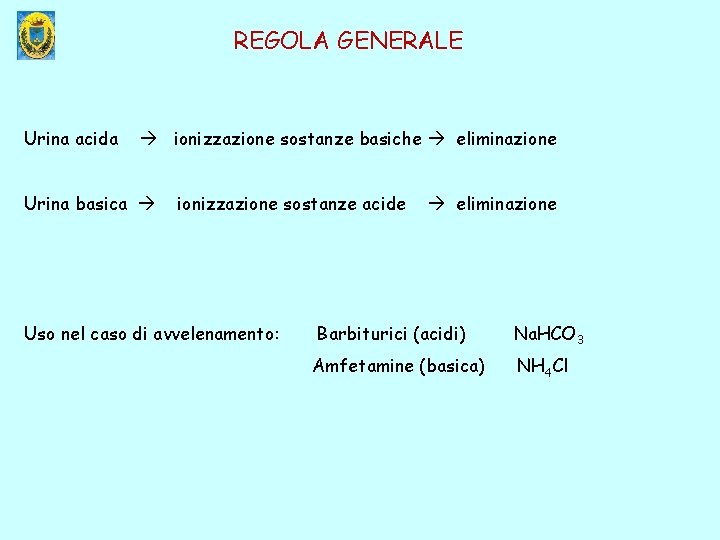 REGOLA GENERALE

Urina acida → ionizzazione sostanze basiche → eliminazione

Urina basica → ionizzazione sostanze acide → eliminazione

Uso nel caso di avvelenamento: Barbiturici (acidi) $NaHCO_3$

Amfetamine (basica) $NH_4Cl$